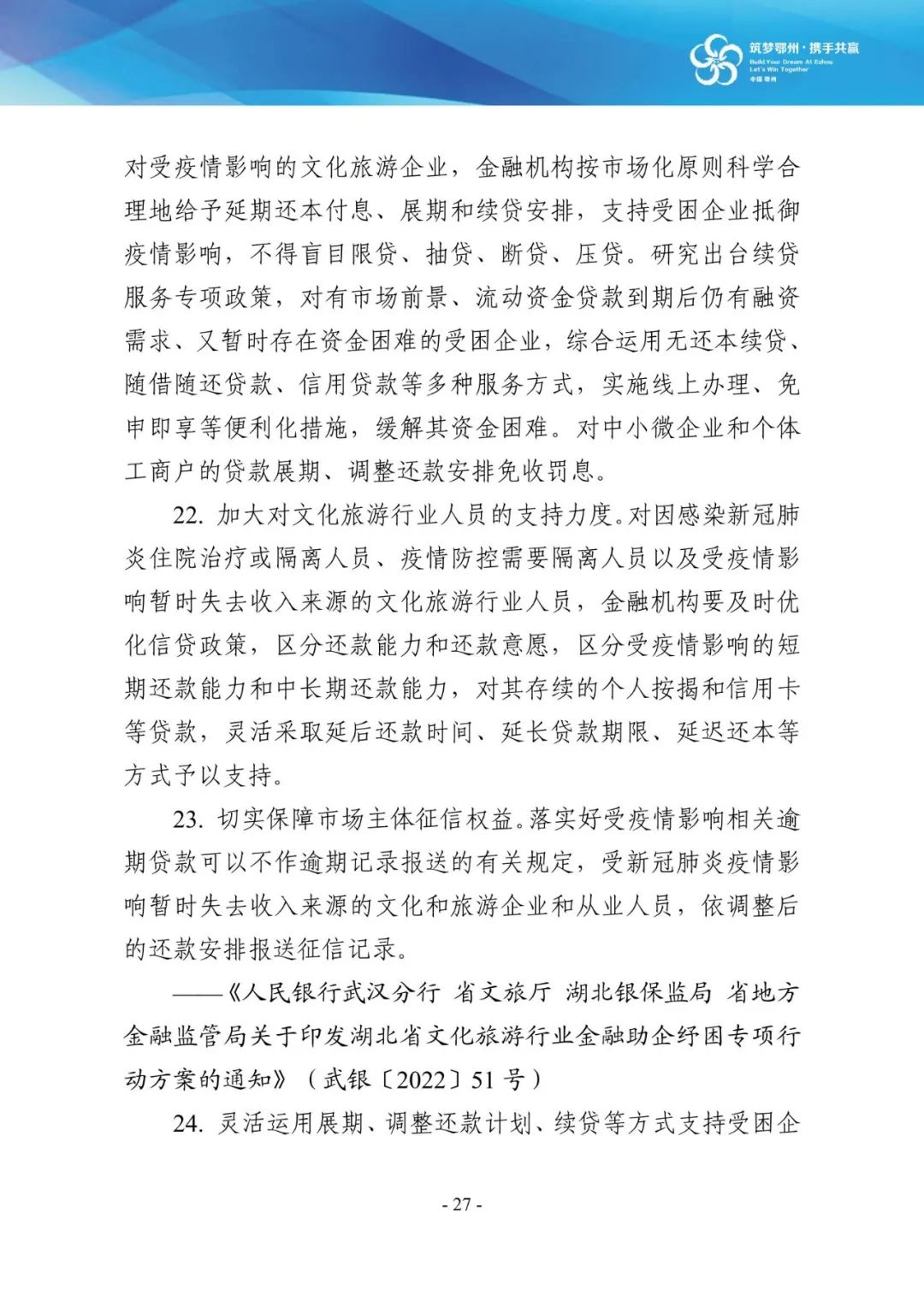 筑梦鄂州·携手共赢
Build Your Dream At Ezhou
Let's Win Together
中国 鄂州

对受疫情影响的文化旅游企业，金融机构按市场化原则科学合理地给予延期还本付息、展期和续贷安排，支持受困企业抵御疫情影响，不得盲目限贷、抽贷、断贷、压贷。研究出台续贷服务专项政策，对有市场前景、流动资金贷款到期后仍有融资需求、又暂时存在资金困难的受困企业，综合运用无还本续贷、随借随还贷款、信用贷款等多种服务方式，实施线上办理、免申即享等便利化措施，缓解其资金困难。对中小微企业和个体工商户的贷款展期、调整还款安排免收罚息。

22. 加大对文化旅游行业人员的支持力度。对因感染新冠肺炎住院治疗或隔离人员、疫情防控需要隔离人员以及受疫情影响暂时失去收入来源的文化旅游行业人员，金融机构要及时优化信贷政策，区分还款能力和还款意愿，区分受疫情影响的短期还款能力和中长期还款能力，对其存续的个人按揭和信用卡等贷款，灵活采取延后还款时间、延长贷款期限、延迟还本等方式予以支持。

23. 切实保障市场主体征信权益。落实好受疫情影响相关逾期贷款可以不作逾期记录报送的有关规定，受新冠肺炎疫情影响暂时失去收入来源的文化和旅游企业和从业人员，依调整后的还款安排报送征信记录。

——《人民银行武汉分行 省文旅厅 湖北银保监局 省地方金融监管局关于印发湖北省文化旅游行业金融助企纾困专项行动方案的通知》（武银〔2022〕51 号）

24. 灵活运用展期、调整还款计划、续贷等方式支持受困企

- 27 -